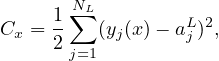 $C_x = \frac{1}{2} \sum_{j=1}^{N_L} (y_j(x) - a_j^L)^2,$